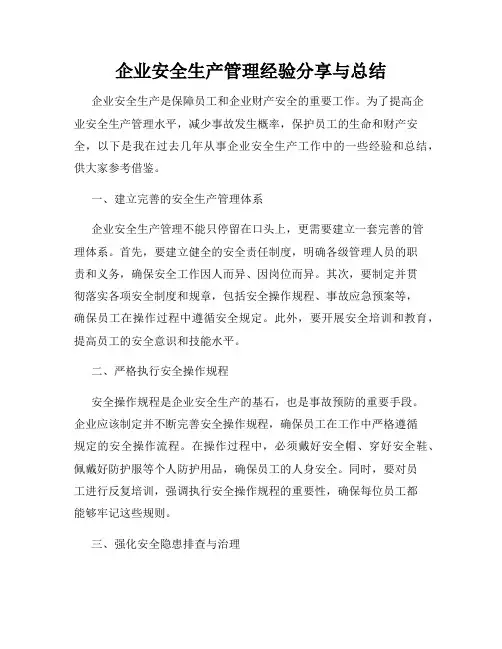 企业安全生产管理经验分享与总结

企业安全生产是保障员工和企业财产安全的重要工作。为了提高企业安全生产管理水平，减少事故发生概率，保护员工的生命和财产安全，以下是我在过去几年从事企业安全生产工作中的一些经验和总结，供大家参考借鉴。

一、建立完善的安全生产管理体系

企业安全生产管理不能只停留在口头上，更需要建立一套完善的管理体系。首先，要建立健全的安全责任制度，明确各级管理人员的职责和义务，确保安全工作因人而异、因岗位而异。其次，要制定并贯彻落实各项安全制度和规章，包括安全操作规程、事故应急预案等，确保员工在操作过程中遵循安全规定。此外，要开展安全培训和教育，提高员工的安全意识和技能水平。

二、严格执行安全操作规程

安全操作规程是企业安全生产的基石，也是事故预防的重要手段。企业应该制定并不断完善安全操作规程，确保员工在工作中严格遵循规定的安全操作流程。在操作过程中，必须戴好安全帽、穿好安全鞋、佩戴好防护服等个人防护用品，确保员工的人身安全。同时，要对员工进行反复培训，强调执行安全操作规程的重要性，确保每位员工都能够牢记这些规则。

三、强化安全隐患排查与治理